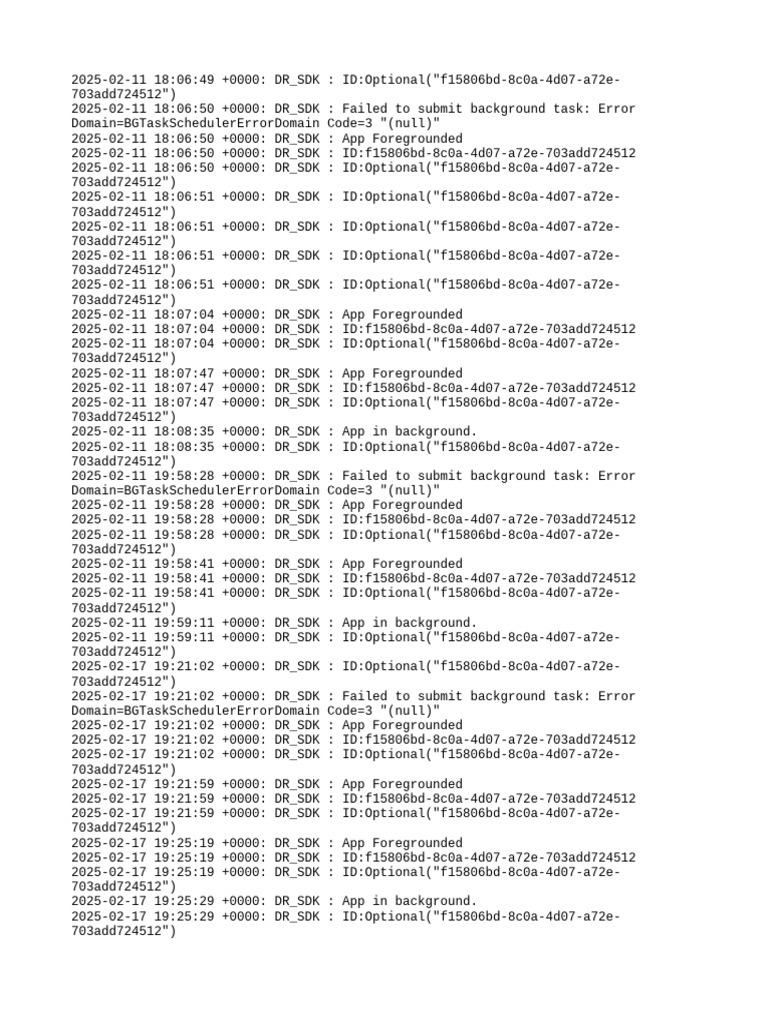 2025-02-11 18:06:49 +0000: DR_SDK : ID:Optional("f15806bd-8c0a-4d07-a72e-703add724512")
2025-02-11 18:06:50 +0000: DR_SDK : Failed to submit background task: Error Domain=BGTaskSchedulerErrorDomain Code=3 "(null)"
2025-02-11 18:06:50 +0000: DR_SDK : App Foregrounded
2025-02-11 18:06:50 +0000: DR_SDK : ID:f15806bd-8c0a-4d07-a72e-703add724512
2025-02-11 18:06:50 +0000: DR_SDK : ID:Optional("f15806bd-8c0a-4d07-a72e-703add724512")
2025-02-11 18:06:51 +0000: DR_SDK : ID:Optional("f15806bd-8c0a-4d07-a72e-703add724512")
2025-02-11 18:06:51 +0000: DR_SDK : ID:Optional("f15806bd-8c0a-4d07-a72e-703add724512")
2025-02-11 18:06:51 +0000: DR_SDK : ID:Optional("f15806bd-8c0a-4d07-a72e-703add724512")
2025-02-11 18:06:51 +0000: DR_SDK : ID:Optional("f15806bd-8c0a-4d07-a72e-703add724512")
2025-02-11 18:07:04 +0000: DR_SDK : App Foregrounded
2025-02-11 18:07:04 +0000: DR_SDK : ID:f15806bd-8c0a-4d07-a72e-703add724512
2025-02-11 18:07:04 +0000: DR_SDK : ID:Optional("f15806bd-8c0a-4d07-a72e-703add724512")
2025-02-11 18:07:47 +0000: DR_SDK : App Foregrounded
2025-02-11 18:07:47 +0000: DR_SDK : ID:f15806bd-8c0a-4d07-a72e-703add724512
2025-02-11 18:07:47 +0000: DR_SDK : ID:Optional("f15806bd-8c0a-4d07-a72e-703add724512")
2025-02-11 18:08:35 +0000: DR_SDK : App in background.
2025-02-11 18:08:35 +0000: DR_SDK : ID:Optional("f15806bd-8c0a-4d07-a72e-703add724512")
2025-02-11 19:58:28 +0000: DR_SDK : Failed to submit background task: Error Domain=BGTaskSchedulerErrorDomain Code=3 "(null)"
2025-02-11 19:58:28 +0000: DR_SDK : App Foregrounded
2025-02-11 19:58:28 +0000: DR_SDK : ID:f15806bd-8c0a-4d07-a72e-703add724512
2025-02-11 19:58:28 +0000: DR_SDK : ID:Optional("f15806bd-8c0a-4d07-a72e-703add724512")
2025-02-11 19:58:41 +0000: DR_SDK : App Foregrounded
2025-02-11 19:58:41 +0000: DR_SDK : ID:f15806bd-8c0a-4d07-a72e-703add724512
2025-02-11 19:58:41 +0000: DR_SDK : ID:Optional("f15806bd-8c0a-4d07-a72e-703add724512")
2025-02-11 19:59:11 +0000: DR_SDK : App in background.
2025-02-11 19:59:11 +0000: DR_SDK : ID:Optional("f15806bd-8c0a-4d07-a72e-703add724512")
2025-02-17 19:21:02 +0000: DR_SDK : ID:Optional("f15806bd-8c0a-4d07-a72e-703add724512")
2025-02-17 19:21:02 +0000: DR_SDK : Failed to submit background task: Error Domain=BGTaskSchedulerErrorDomain Code=3 "(null)"
2025-02-17 19:21:02 +0000: DR_SDK : App Foregrounded
2025-02-17 19:21:02 +0000: DR_SDK : ID:f15806bd-8c0a-4d07-a72e-703add724512
2025-02-17 19:21:02 +0000: DR_SDK : ID:Optional("f15806bd-8c0a-4d07-a72e-703add724512")
2025-02-17 19:21:59 +0000: DR_SDK : App Foregrounded
2025-02-17 19:21:59 +0000: DR_SDK : ID:f15806bd-8c0a-4d07-a72e-703add724512
2025-02-17 19:21:59 +0000: DR_SDK : ID:Optional("f15806bd-8c0a-4d07-a72e-703add724512")
2025-02-17 19:25:19 +0000: DR_SDK : App Foregrounded
2025-02-17 19:25:19 +0000: DR_SDK : ID:f15806bd-8c0a-4d07-a72e-703add724512
2025-02-17 19:25:19 +0000: DR_SDK : ID:Optional("f15806bd-8c0a-4d07-a72e-703add724512")
2025-02-17 19:25:29 +0000: DR_SDK : App in background.
2025-02-17 19:25:29 +0000: DR_SDK : ID:Optional("f15806bd-8c0a-4d07-a72e-703add724512")